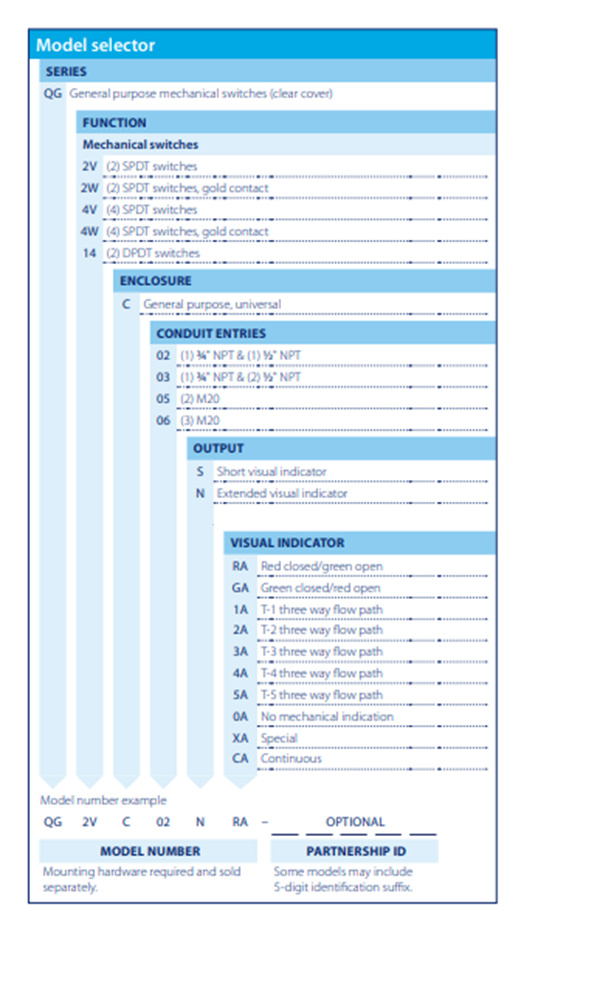 Model selector

SERIES

QG General purpose mechanical switches (clear cover)

FUNCTION

Mechanical switches

2V (2) SPDT switches

2W (2) SPDT switches, gold contact

4V (4) SPDT switches

4W (4) SPDT switches, gold contact

14 (2) DPDT switches

ENCLOSURE

C General purpose, universal

CONDUIT ENTRIES

02 (1) ¾" NPT & (1) ½" NPT

03 (1) ¾" NPT & (2) ½" NPT

05 (2) M20

06 (3) M20

OUTPUT

S Short visual indicator

N Extended visual indicator

VISUAL INDICATOR

RA Red closed/green open

GA Green closed/red open

1A T-1 three way flow path

2A T-2 three way flow path

3A T-3 three way flow path

4A T-4 three way flow path

5A T-5 three way flow path

0A No mechanical indication

XA Special

CA Continuous

Model number example

QG 2V C 02 N RA – OPTIONAL

MODEL NUMBER

Mounting hardware required and sold separately.

PARTNERSHIP ID

Some models may include 5-digit identification suffix.